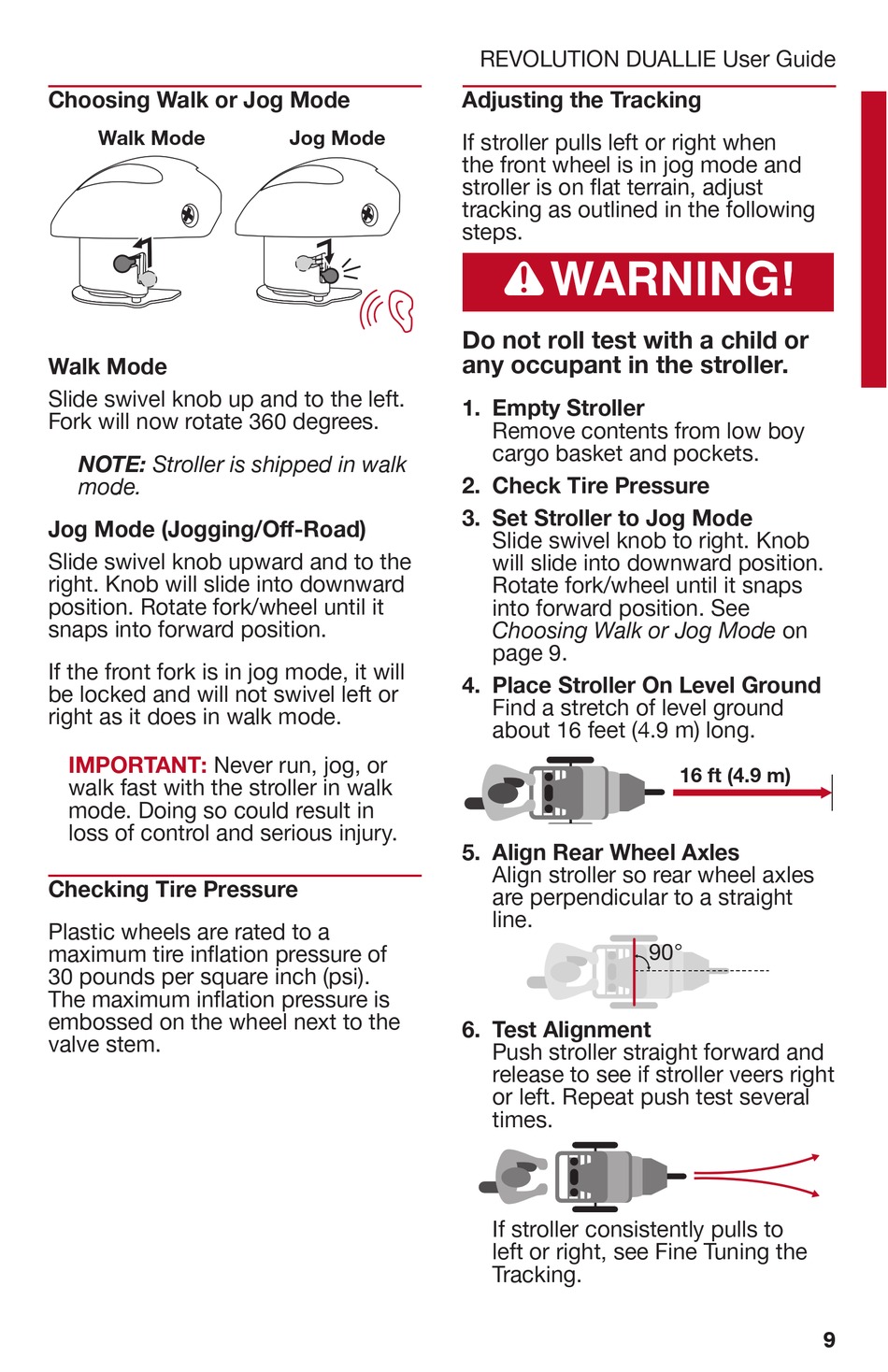 REVOLUTION DUALLIE User Guide

Choosing Walk or Jog Mode

Walk Mode

Jog Mode

Walk Mode

Slide swivel knob up and to the left. Fork will now rotate 360 degrees.

NOTE: Stroller is shipped in walk mode.

Jog Mode (Jogging/Off-Road)

Slide swivel knob upward and to the right. Knob will slide into downward position. Rotate fork/wheel until it snaps into forward position.

If the front fork is in jog mode, it will be locked and will not swivel left or right as it does in walk mode.

IMPORTANT: Never run, jog, or walk fast with the stroller in walk mode. Doing so could result in loss of control and serious injury.

Checking Tire Pressure

Plastic wheels are rated to a maximum tire inflation pressure of 30 pounds per square inch (psi). The maximum inflation pressure is embossed on the wheel next to the valve stem.

Adjusting the Tracking

If stroller pulls left or right when the front wheel is in jog mode and stroller is on flat terrain, adjust tracking as outlined in the following steps.

WARNING!

Do not roll test with a child or any occupant in the stroller.

1. Empty Stroller
Remove contents from low boy cargo basket and pockets.

2. Check Tire Pressure

3. Set Stroller to Jog Mode
Slide swivel knob to right. Knob will slide into downward position. Rotate fork/wheel until it snaps into forward position. See Choosing Walk or Jog Mode on page 9.

4. Place Stroller On Level Ground
Find a stretch of level ground about 16 feet (4.9 m) long.

16 ft (4.9 m)

5. Align Rear Wheel Axles
Align stroller so rear wheel axles are perpendicular to a straight line.

90°

6. Test Alignment
Push stroller straight forward and release to see if stroller veers right or left. Repeat push test several times.

If stroller consistently pulls to left or right, see Fine Tuning the Tracking.

9